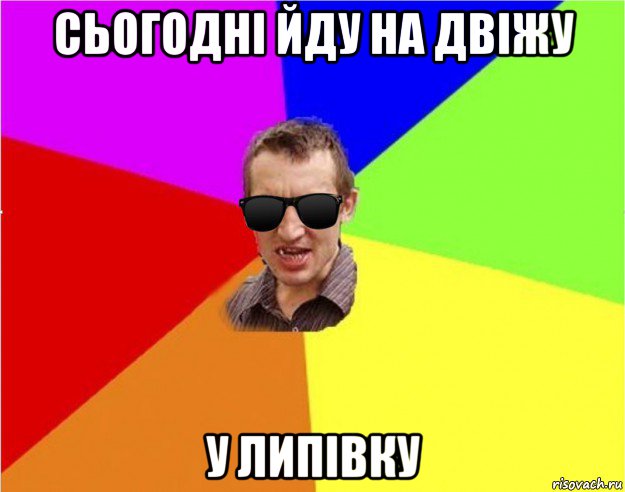 СЬОГОДНІ ЙДУ НА ДВІЖУ

У ЛИПІВКУ

risovach.ru